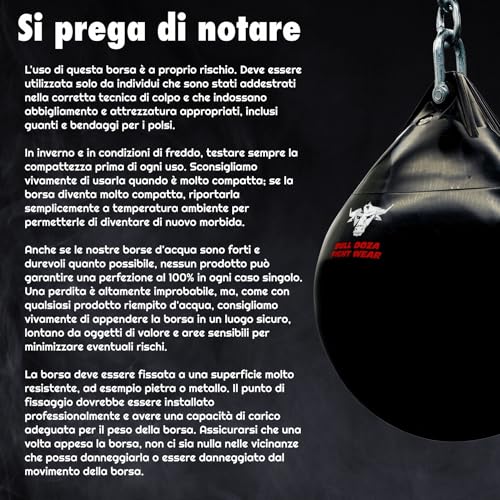 Si prega di notare

L'uso di questa borsa è a proprio rischio. Deve essere utilizzata solo da individui che sono stati addestrati nella corretta tecnica di colpo e che indossano abbigliamento e attrezzatura appropriati, inclusi guanti e bendaggi per i polsi.

In inverno e in condizioni di freddo, testare sempre la compattezza prima di ogni uso. Sconsigliamo vivamente di usarla quando è molto compatta; se la borsa diventa molto compatta, riportarla semplicemente a temperatura ambiente per permetterle di diventare di nuovo morbida.

Anche se le nostre borse d'acqua sono forti e durevoli quanto possibile, nessun prodotto può garantire una perfezione al 100% in ogni caso singolo. Una perdita è altamente improbabile, ma, come con qualsiasi prodotto riempito d'acqua, consigliamo vivamente di appendere la borsa in un luogo sicuro, lontano da oggetti di valore e aree sensibili per minimizzare eventuali rischi.

La borsa deve essere fissata a una superficie molto resistente, ad esempio pietra o metallo. Il punto di fissaggio dovrebbe essere installato professionalmente e avere una capacità di carico adeguata per il peso della borsa. Assicurarsi che una volta appesa la borsa, non ci sia nulla nelle vicinanze che possa danneggiarla o essere danneggiato dal movimento della borsa.

BULL DOZA
FIGHT WEAR